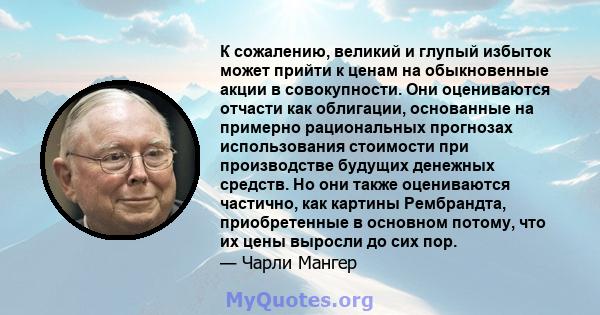 К сожалению, великий и глупый избыток может прийти к ценам на обыкновенные акции в совокупности. Они оцениваются отчасти как облигации, основанные на примерно рациональных прогнозах использования стоимости при производстве будущих денежных средств. Но они также оцениваются частично, как картины Рембрандта, приобретенные в основном потому, что их цены выросли до сих пор.
— Чарли Мангер

MyQuotes.org